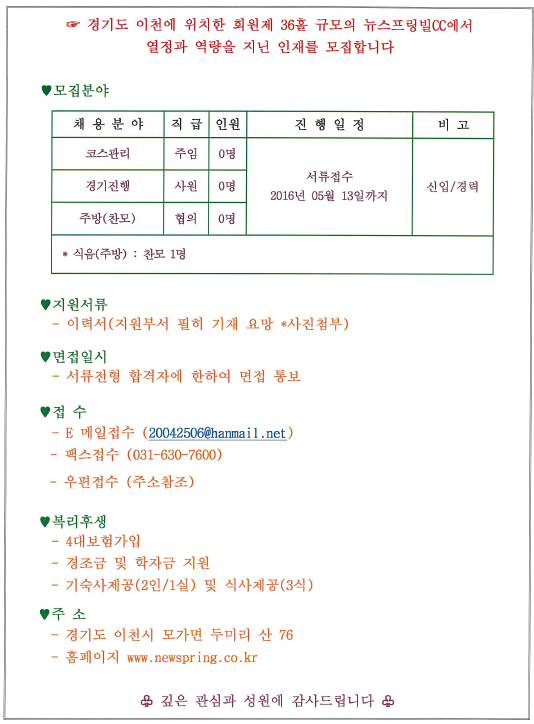 ☞ 경기도 이천에 위치한 회원제 36홀 규모의 뉴스프링빌CC에서
열정과 역량을 지닌 인재를 모집합니다

♥모집분야

| 채 용 분 야 | 직 급 | 인원 | 진 행 일 정 | 비 고 |
|---|---|---|---|---|
| 코스관리 | 주임 | 0명 | 서류접수 2016년 05월 13일까지 | 신입/경력 |
| 경기진행 | 사원 | 0명 | | |
| 주방(찬모) | 협의 | 0명 | | |
| * 식음(주방) : 찬모 1명 | | | | |

♥지원서류
- 이력서(지원부서 필히 기재 요망 *사진첨부)

♥면접일시
- 서류전형 합격자에 한하여 면접 통보

♥접 수
- E 메일접수 (20042506@hanmail.net)
- 팩스접수 (031-630-7600)
- 우편접수 (주소참조)

♥복리후생
- 4대보험가입
- 경조금 및 학자금 지원
- 기숙사제공(2인/1실) 및 식사제공(3식)

♥주 소
- 경기도 이천시 모가면 두미리 산 76
- 홈페이지 www.newspring.co.kr

♧ 깊은 관심과 성원에 감사드립니다 ♧